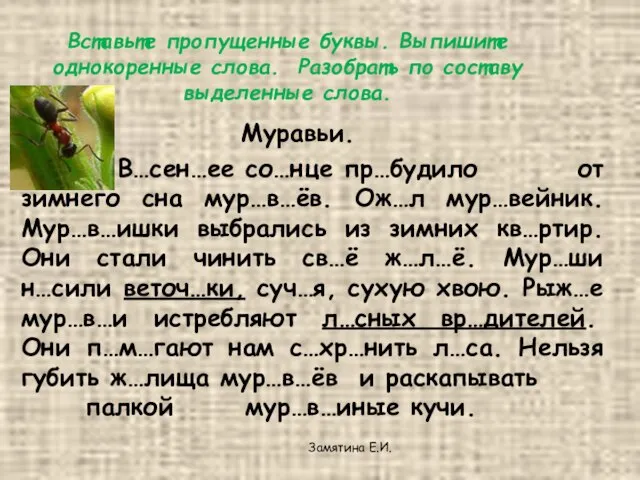 Вставьте пропущенные буквы. Выпишите однокоренные слова. Разобрать по составу выделенные слова.

Муравьи.

В…сен…ее со…нце пр…будило от зимнего сна мур…в…ёв. Ож…л мур…вейник. Мур…в…ишки выбрались из зимних кв…ртир. Они стали чинить св…ё ж…л…ё. Мур…ши н…сили веточ…ки, суч…я, сухую хвою. Рыж…е мур…в…и истребляют л…сных вр…дителей. Они п…м…гают нам с…хр…нить л…са. Нельзя губить ж…лища мур…в…ёв и раскапывать палкой мур…в…иные кучи.

Замятина Е.И.